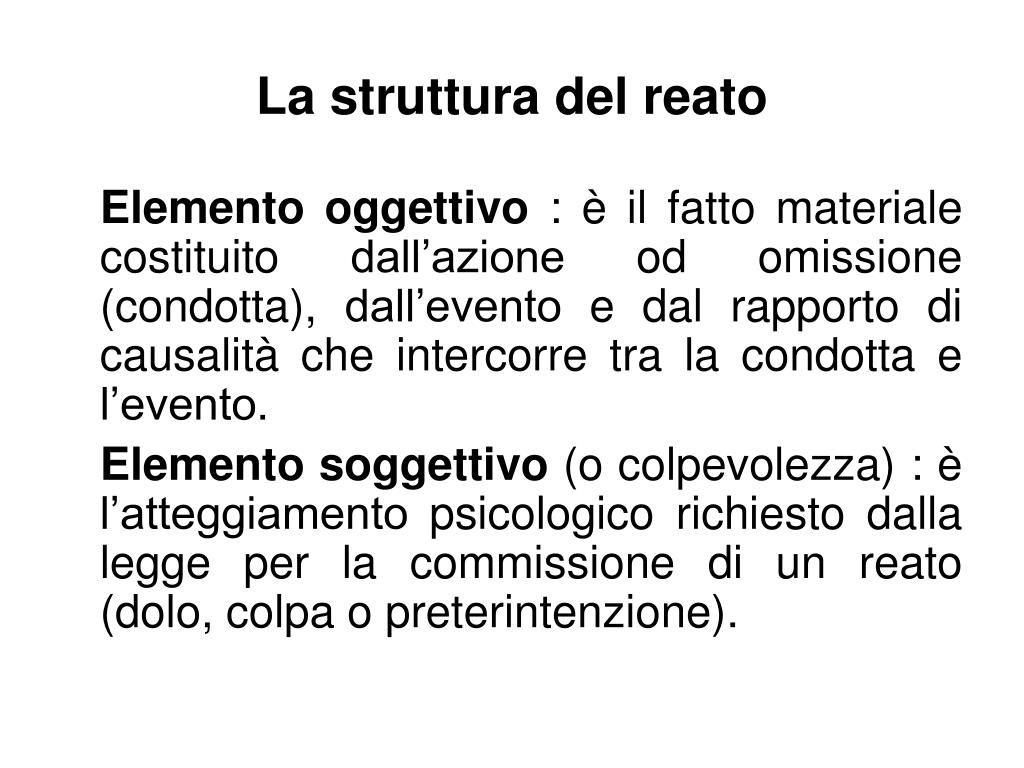 La struttura del reato

Elemento oggettivo : è il fatto materiale costituito dall’azione od omissione (condotta), dall’evento e dal rapporto di causalità che intercorre tra la condotta e l’evento.

Elemento soggettivo (o colpevolezza) : è l’atteggiamento psicologico richiesto dalla legge per la commissione di un reato (dolo, colpa o preterintenzione).